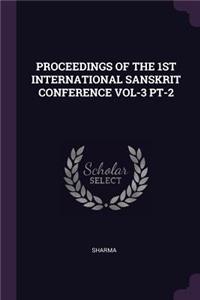 PROCEEDINGS OF THE 1ST INTERNATIONAL SANSKRIT CONFERENCE VOL-3 PT-2

Scholar
SELECT

SHARMA